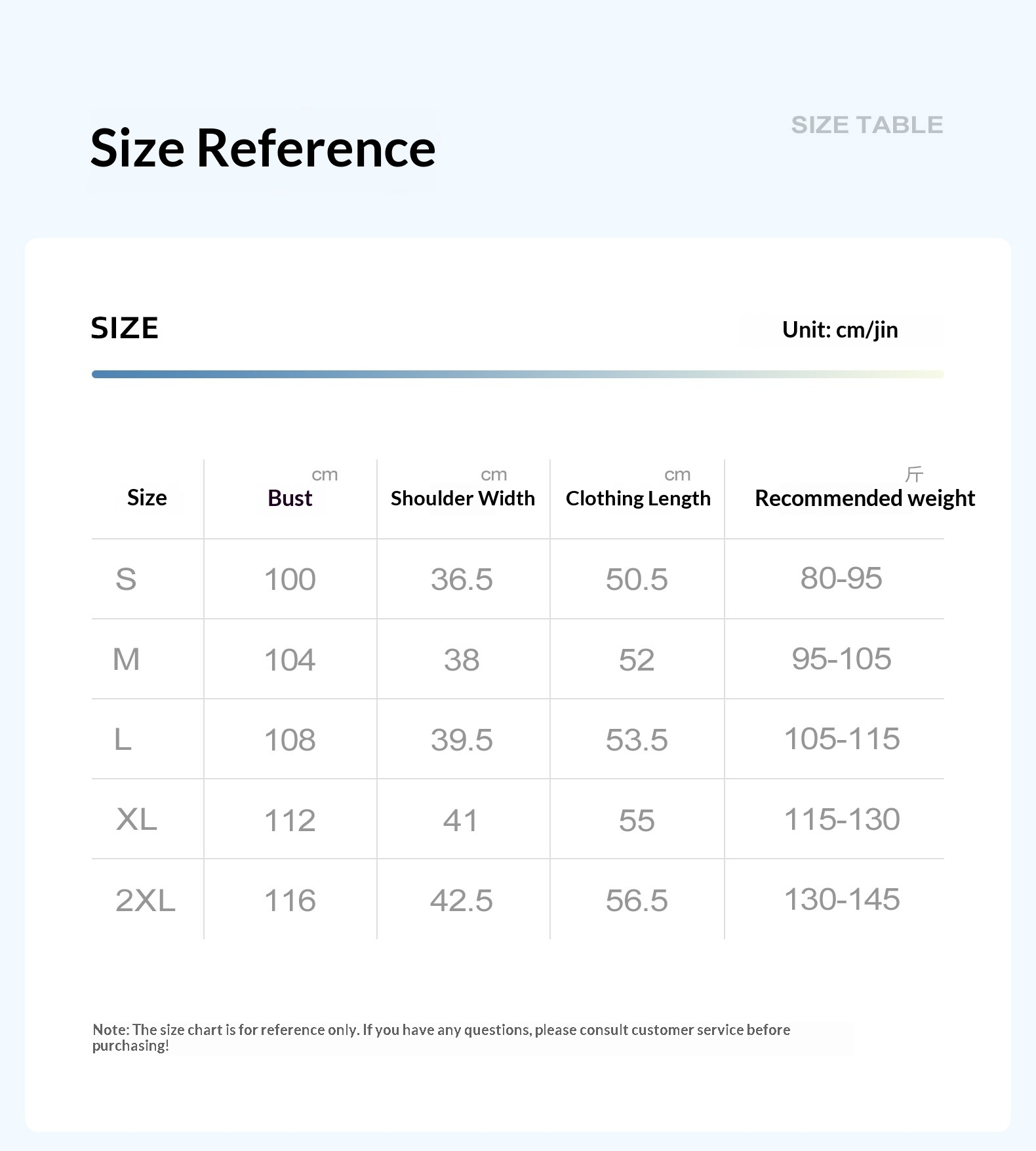 Size Reference

SIZE TABLE

SIZE

Unit: cm/jin

| Size | cm Bust | cm Shoulder Width | cm Clothing Length | 斤 Recommended weight |
|---|---|---|---|---|
| S | 100 | 36.5 | 50.5 | 80-95 |
| M | 104 | 38 | 52 | 95-105 |
| L | 108 | 39.5 | 53.5 | 105-115 |
| XL | 112 | 41 | 55 | 115-130 |
| 2XL | 116 | 42.5 | 56.5 | 130-145 |

Note: The size chart is for reference only. If you have any questions, please consult customer service before purchasing!